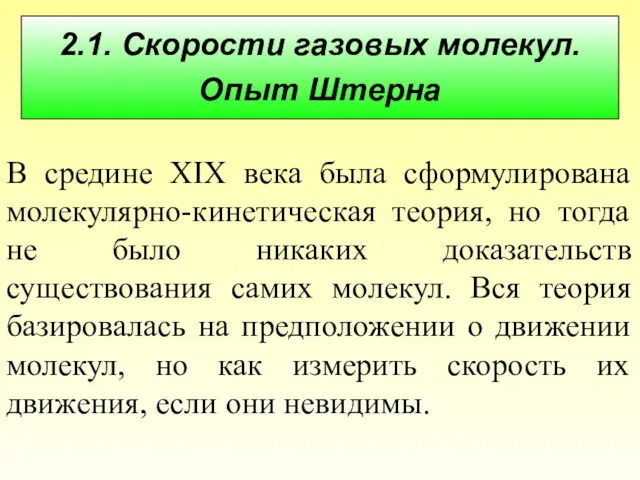 2.1. Скорости газовых молекул. Опыт Штерна

В средине XIX века была сформулирована молекулярно-кинетическая теория, но тогда не было никаких доказательств существования самих молекул. Вся теория базировалась на предположении о движении молекул, но как измерить скорость их движения, если они невидимы.